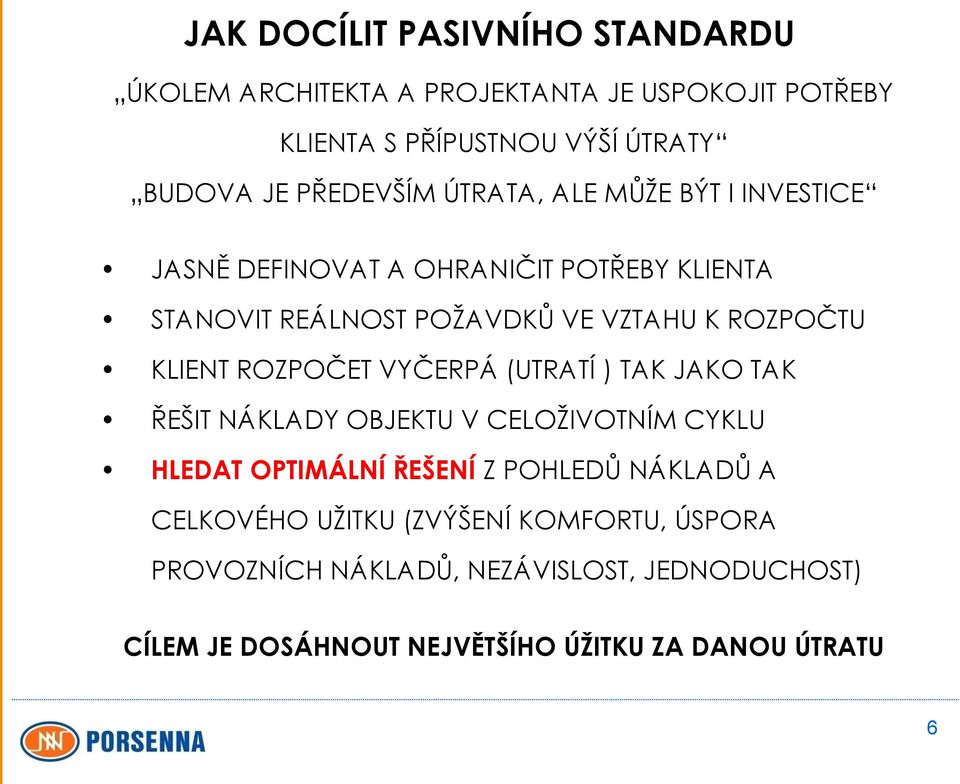 JAK DOCÍLIT PASIVNÍHO STANDARDU

„ÚKOLEM ARCHITEKTA A PROJEKTANTA JE USPOKOJIT POTŘEBY KLIENTA S PŘÍPUSTNOU VÝŠÍ ÚTRATY“

„BUDOVA JE PŘEDEVŠÍM ÚTRATA, ALE MŮŽE BÝT I INVESTICE“

• JASNĚ DEFINOVAT A OHRANIČIT POTŘEBY KLIENTA
• STANOVIT REÁLNOST POŽAVDKŮ VE VZTAHU K ROZPOČTU
• KLIENT ROZPOČET VYČERPÁ (UTRATÍ ) TAK JAKO TAK
• ŘEŠIT NÁKLADY OBJEKTU V CELOŽIVOTNÍM CYKLU
• HLEDAT OPTIMÁLNÍ ŘEŠENÍ Z POHLEDŮ NÁKLADŮ A CELKOVÉHO UŽITKU (ZVÝŠENÍ KOMFORTU, ÚSPORA PROVOZNÍCH NÁKLADŮ, NEZÁVISLOST, JEDNODUCHOST)

CÍLEM JE DOSÁHNOUT NEJVĚTŠÍHO ÚŽITKU ZA DANOU ÚTRATU

PORSENNA

6